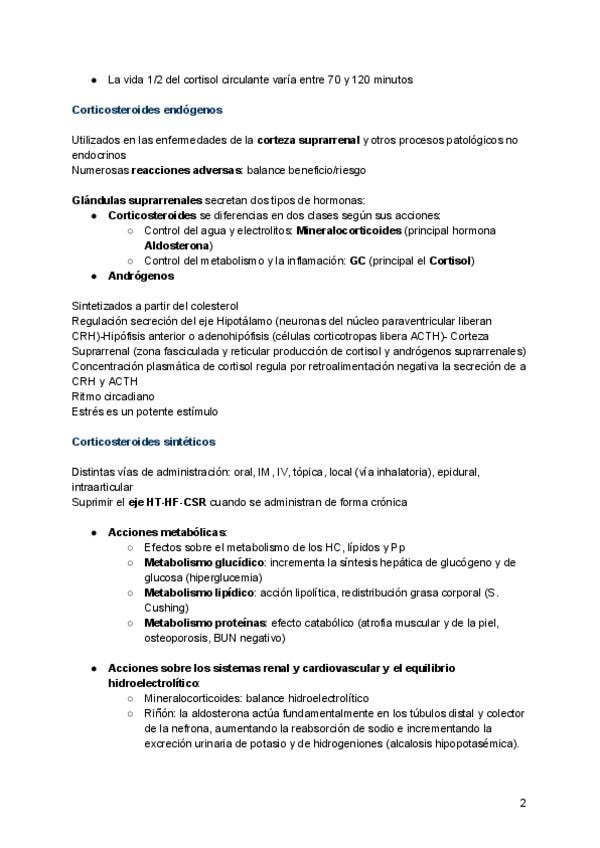 ● La vida 1/2 del cortisol circulante varía entre 70 y 120 minutos

Corticosteroides endógenos

Utilizados en las enfermedades de la corteza suprarrenal y otros procesos patológicos no endocrinos
Numerosas reacciones adversas: balance beneficio/riesgo

Glándulas suprarrenales secretan dos tipos de hormonas:
● Corticosteroides se diferencias en dos clases según sus acciones:
○ Control del agua y electrolitos: Mineralocorticoides (principal hormona Aldosterona)
○ Control del metabolismo y la inflamación: GC (principal el Cortisol)
● Andrógenos

Sintetizados a partir del colesterol
Regulación secreción del eje Hipotálamo (neuronas del núcleo paraventricular liberan CRH)-Hipófisis anterior o adenohipófisis (células corticotropas libera ACTH)- Corteza Suprarrenal (zona fasciculada y reticular producción de cortisol y andrógenos suprarrenales)
Concentración plasmática de cortisol regula por retroalimentación negativa la secreción de a CRH y ACTH
Ritmo circadiano
Estrés es un potente estímulo

Corticosteroides sintéticos

Distintas vías de administración: oral, IM, IV, tópica, local (vía inhalatoria), epidural, intraarticular
Suprimir el eje HT-HF-CSR cuando se administran de forma crónica

● Acciones metabólicas:
○ Efectos sobre el metabolismo de los HC, lípidos y Pp
○ Metabolismo glucídico: incrementa la síntesis hepática de glucógeno y de glucosa (hiperglucemia)
○ Metabolismo lipídico: acción lipolítica, redistribución grasa corporal (S. Cushing)
○ Metabolismo proteínas: efecto catabólico (atrofia muscular y de la piel, osteoporosis, BUN negativo)

● Acciones sobre los sistemas renal y cardiovascular y el equilibrio hidroelectrolítico:
○ Mineralocorticoides: balance hidroelectrolítico
○ Riñón: la aldosterona actúa fundamentalmente en los túbulos distal y colector de la nefrona, aumentando la reabsorción de sodio e incrementando la excreción urinaria de potasio y de hidrogeniones (alcalosis hipopotasémica).

2